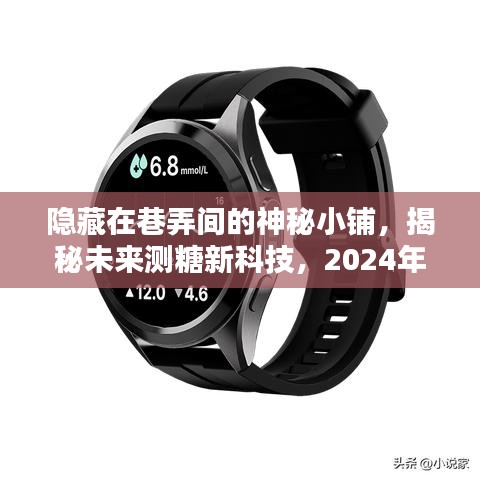 6.8 mmol/L

16

隐藏在巷弄间的神秘小铺，揭秘未来测糖新科技，2024年

▲12.0 ▼4.6

头条 @小说家